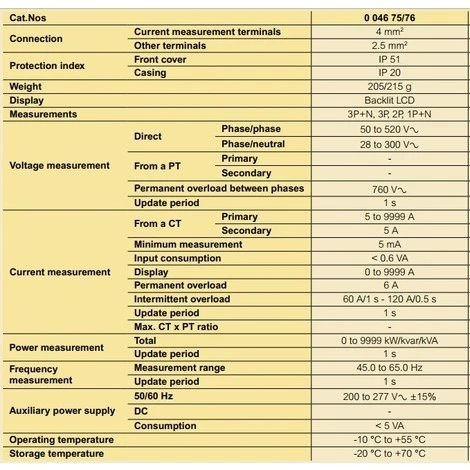 | Cat.Nos | | | 0 046 75/76 |
|---|---|---|---|
| Connection | Current measurement terminals | | 4 mm² |
| | Other terminals | | 2.5 mm² |
| Protection index | Front cover | | IP 51 |
| | Casing | | IP 20 |
| Weight | | | 205/215 g |
| Display | | | Backlit LCD |
| Measurements | | | 3P+N, 3P, 2P, 1P+N |
| Voltage measurement | Direct | Phase/phase | 50 to 520 V∿ |
| | | Phase/neutral | 28 to 300 V∿ |
| | From a PT | Primary | - |
| | | Secondary | - |
| | Permanent overload between phases | | 760 V∿ |
| | Update period | | 1 s |
| Current measurement | From a CT | Primary | 5 to 9999 A |
| | | Secondary | 5 A |
| | Minimum measurement | | 5 mA |
| | Input consumption | | < 0.6 VA |
| | Display | | 0 to 9999 A |
| | Permanent overload | | 6 A |
| | Intermittent overload | | 60 A/1 s - 120 A/0.5 s |
| | Update period | | 1 s |
| | Max. CT x PT ratio | | - |
| Power measurement | Total | | 0 to 9999 kW/kvar/kVA |
| | Update period | | 1 s |
| Frequency measurement | Measurement range | | 45.0 to 65.0 Hz |
| | Update period | | 1 s |
| Auxiliary power supply | 50/60 Hz | | 200 to 277 V∿ ±15% |
| | DC | | - |
| | Consumption | | < 5 VA |
| Operating temperature | | | -10 °C to +55 °C |
| Storage temperature | | | -20 °C to +70 °C |